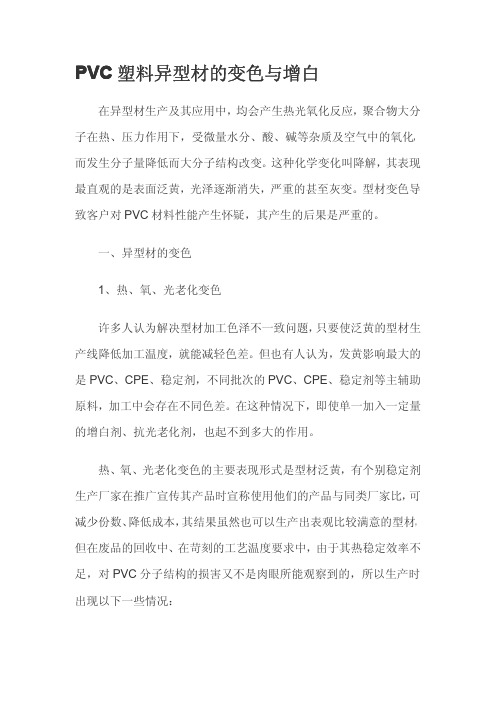 PVC 塑料异型材的变色与增白

在异型材生产及其应用中，均会产生热光氧化反应，聚合物大分子在热、压力作用下，受微量水分、酸、碱等杂质及空气中的氧化而发生分子量降低而大分子结构改变。这种化学变化叫降解，其表现最直观的是表面泛黄，光泽逐渐消失，严重的甚至灰变。型材变色导致客户对 PVC 材料性能产生怀疑，其产生的后果是严重的。

一、异型材的变色

1、热、氧、光老化变色

许多人认为解决型材加工色泽不一致问题，只要使泛黄的型材生产线降低加工温度，就能减轻色差。但也有人认为，发黄影响最大的是 PVC、CPE、稳定剂，不同批次的 PVC、CPE、稳定剂等主辅助原料，加工中会存在不同色差。在这种情况下，即使单一加入一定量的增白剂、抗光老化剂，也起不到多大的作用。

热、氧、光老化变色的主要表现形式是型材泛黄，有个别稳定剂生产厂家在推广宣传其产品时宣称使用他们的产品与同类厂家比，可减少份数、降低成本，其结果虽然也可以生产出表观比较满意的型材，但在废品的回收中、在苛刻的工艺温度要求中，由于其热稳定效率不足，对 PVC 分子结构的损害又不是肉眼所能观察到的，所以生产时出现以下一些情况：